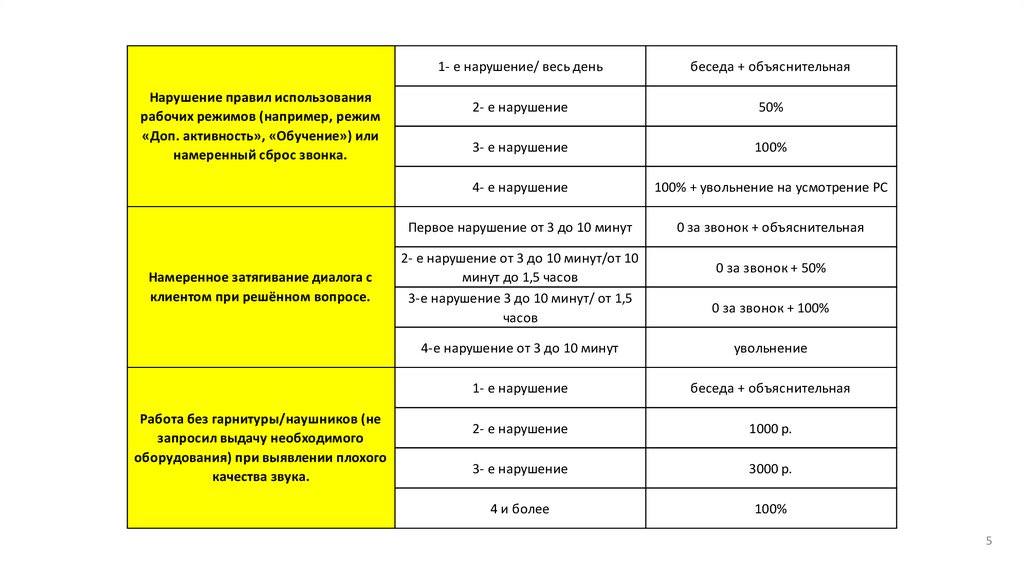 | Нарушение правил использования рабочих режимов (например, режим «Доп. активность», «Обучение») или намеренный сброс звонка. | 1- е нарушение/ весь день | беседа + объяснительная |
|---|---|---|
| | 2- е нарушение | 50% |
| | 3- е нарушение | 100% |
| | 4- е нарушение | 100% + увольнение на усмотрение РС |
| Намеренное затягивание диалога с клиентом при решённом вопросе. | Первое нарушение от 3 до 10 минут | 0 за звонок + объяснительная |
| | 2- е нарушение от 3 до 10 минут/от 10 минут до 1,5 часов | 0 за звонок + 50% |
| | 3-е нарушение 3 до 10 минут/ от 1,5 часов | 0 за звонок + 100% |
| | 4-е нарушение от 3 до 10 минут | увольнение |
| Работа без гарнитуры/наушников (не запросил выдачу необходимого оборудования) при выявлении плохого качества звука. | 1- е нарушение | беседа + объяснительная |
| | 2- е нарушение | 1000 р. |
| | 3- е нарушение | 3000 р. |
| | 4 и более | 100% |

5